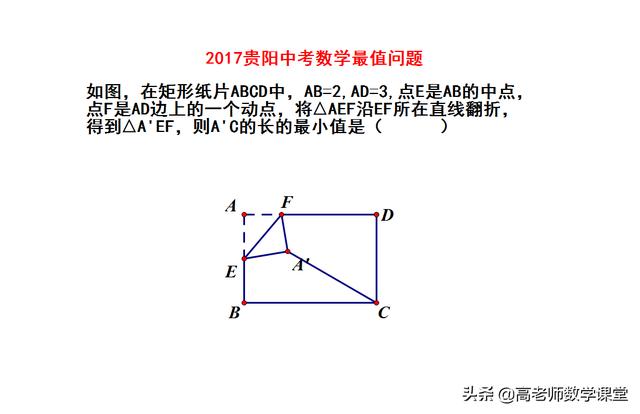 2017贵阳中考数学最值问题

如图，在矩形纸片ABCD中，AB=2,AD=3,点E是AB的中点，点F是AD边上的一个动点，将△AEF沿EF所在直线翻折，得到△A'EF，则A'C的长的最小值是（　　）

A
F
D
E
A'
B
C

头条 @高老师数学课堂